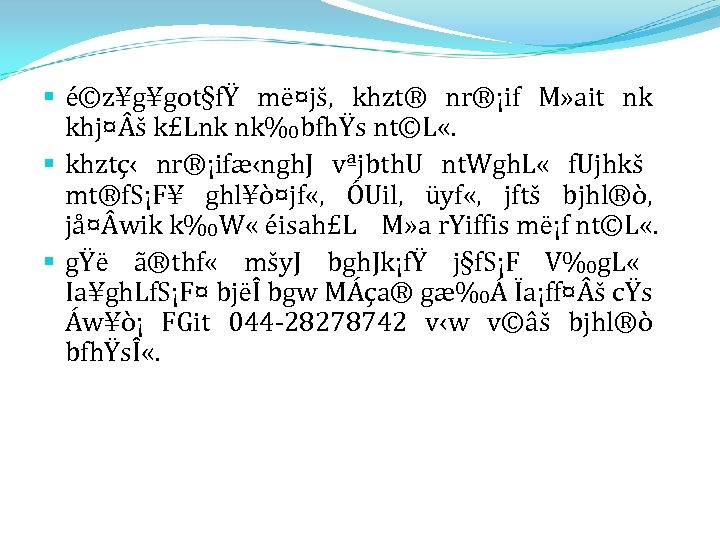 é©z¥g¥got§fŸ më¤jš, khzt® nr®¡if M»ait nk khj¤Âš k£Lnk nk‰bfhŸs nt©L«.

khztç‹ nr®¡ifæ‹nghJ vªjbthU ntWghL« fUjhkš mt®fS¡F¥ ghl¥ò¤jf«, ÓUil, üyf«, jftš bjhl®ò, jå¤Âwik k‰W« éisah£L M»a rYiffis më¡f nt©L«.

gŸë ã®thf« mšyJ bghJk¡fŸ j§fS¡F V‰gL« Ia¥ghLfS¡F¤ bjëÎ bgw MÁça® gæ‰Á Ïa¡ff¤Âš cŸs Áw¥ò¡ FGit 044-28278742 v‹w v©âš bjhl®ò bfhŸsÎ«.